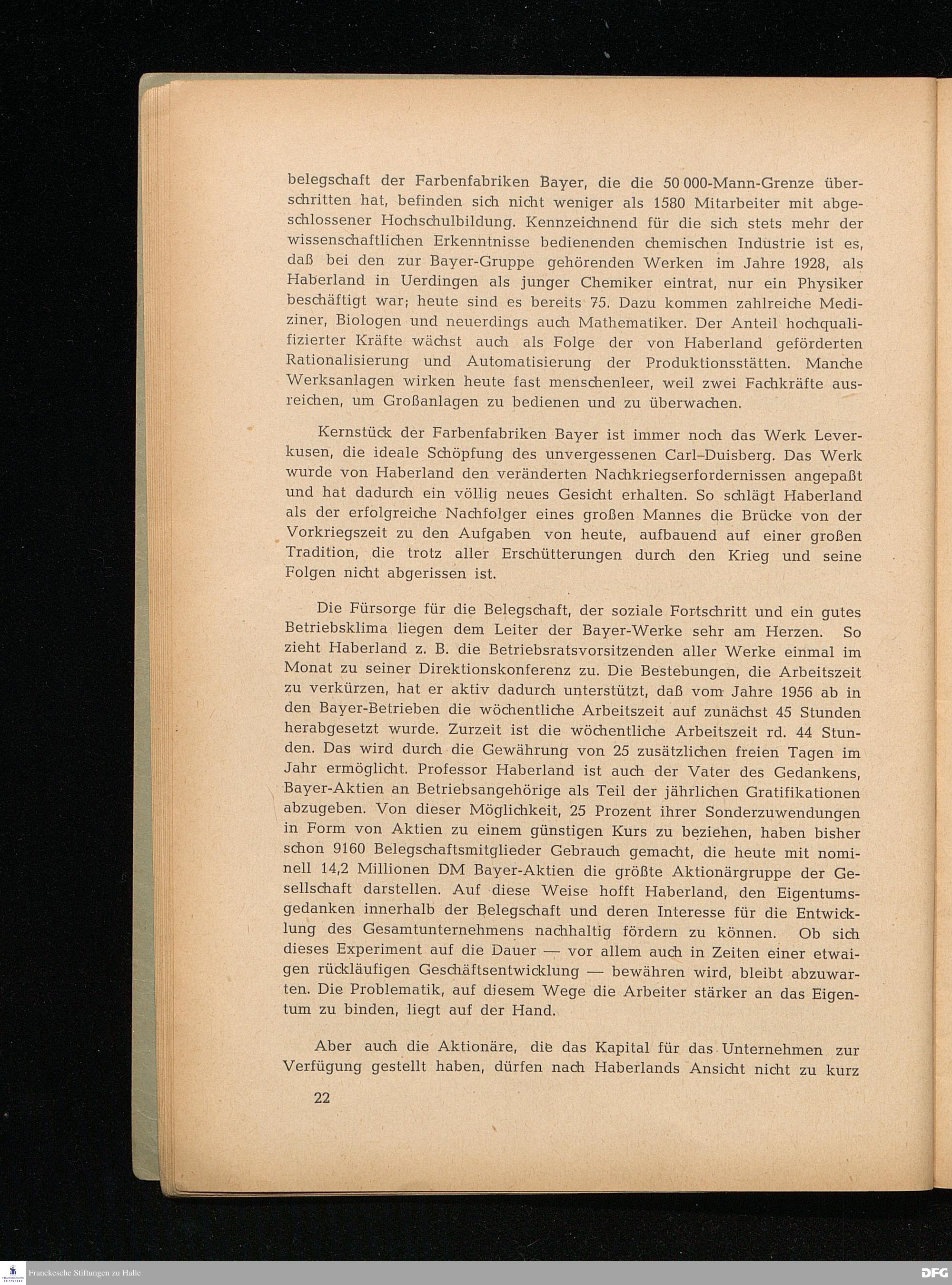 belegschaft der Farbenfabriken Bayer, die die 50 000-Mann-Grenze überschritten hat, befinden sich nicht weniger als 1580 Mitarbeiter mit abgeschlossener Hochschulbildung. Kennzeichnend für die sich stets mehr der wissenschaftlichen Erkenntnisse bedienenden chemischen Industrie ist es, daß bei den zur Bayer-Gruppe gehörenden Werken im Jahre 1928, als Haberland in Uerdingen als junger Chemiker eintrat, nur ein Physiker beschäftigt war; heute sind es bereits 75. Dazu kommen zahlreiche Mediziner, Biologen und neuerdings auch Mathematiker. Der Anteil hochqualifizierter Kräfte wächst auch als Folge der von Haberland geförderten Rationalisierung und Automatisierung der Produktionsstätten. Manche Werksanlagen wirken heute fast menschenleer, weil zwei Fachkräfte ausreichen, um Großanlagen zu bedienen und zu überwachen.

Kernstück der Farbenfabriken Bayer ist immer noch das Werk Leverkusen, die ideale Schöpfung des unvergessenen Carl–Duisberg. Das Werk wurde von Haberland den veränderten Nachkriegserfordernissen angepaßt und hat dadurch ein völlig neues Gesicht erhalten. So schlägt Haberland als der erfolgreiche Nachfolger eines großen Mannes die Brücke von der Vorkriegszeit zu den Aufgaben von heute, aufbauend auf einer großen Tradition, die trotz aller Erschütterungen durch den Krieg und seine Folgen nicht abgerissen ist.

Die Fürsorge für die Belegschaft, der soziale Fortschritt und ein gutes Betriebsklima liegen dem Leiter der Bayer-Werke sehr am Herzen. So zieht Haberland z. B. die Betriebsratsvorsitzenden aller Werke einmal im Monat zu seiner Direktionskonferenz zu. Die Bestebungen, die Arbeitszeit zu verkürzen, hat er aktiv dadurch unterstützt, daß vom Jahre 1956 ab in den Bayer-Betrieben die wöchentliche Arbeitszeit auf zunächst 45 Stunden herabgesetzt wurde. Zurzeit ist die wöchentliche Arbeitszeit rd. 44 Stunden. Das wird durch die Gewährung von 25 zusätzlichen freien Tagen im Jahr ermöglicht. Professor Haberland ist auch der Vater des Gedankens, Bayer-Aktien an Betriebsangehörige als Teil der jährlichen Gratifikationen abzugeben. Von dieser Möglichkeit, 25 Prozent ihrer Sonderzuwendungen in Form von Aktien zu einem günstigen Kurs zu beziehen, haben bisher schon 9160 Belegschaftsmitglieder Gebrauch gemacht, die heute mit nominell 14,2 Millionen DM Bayer-Aktien die größte Aktionärgruppe der Gesellschaft darstellen. Auf diese Weise hofft Haberland, den Eigentumsgedanken innerhalb der Belegschaft und deren Interesse für die Entwicklung des Gesamtunternehmens nachhaltig fördern zu können. Ob sich dieses Experiment auf die Dauer — vor allem auch in Zeiten einer etwaigen rückläufigen Geschäftsentwicklung — bewähren wird, bleibt abzuwarten. Die Problematik, auf diesem Wege die Arbeiter stärker an das Eigentum zu binden, liegt auf der Hand.

Aber auch die Aktionäre, die das Kapital für das Unternehmen zur Verfügung gestellt haben, dürfen nach Haberlands Ansicht nicht zu kurz

22

Franckesche Stiftungen zu Halle
DFG